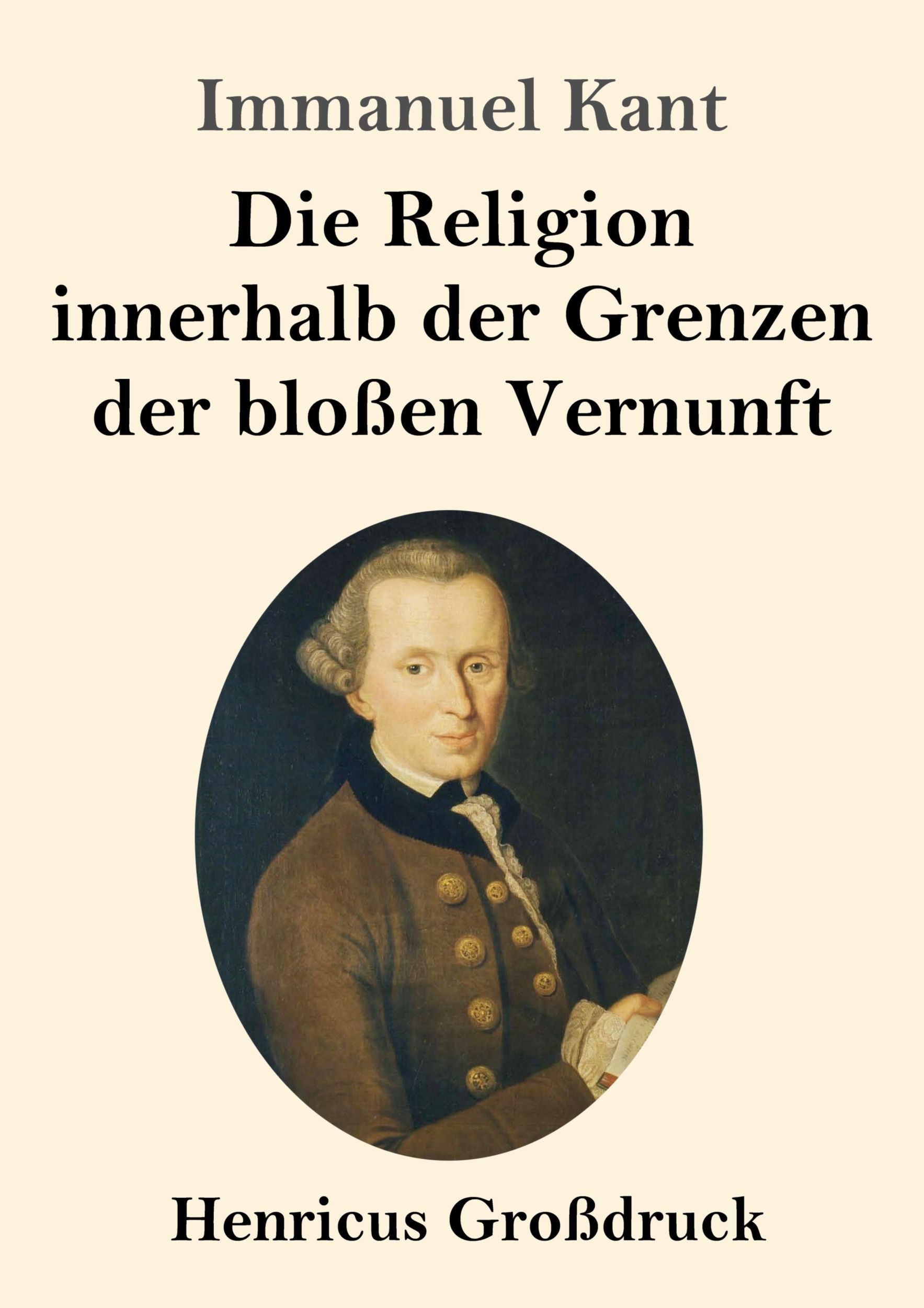 Immanuel Kant

Die Religion innerhalb der Grenzen der bloßen Vernunft

Henricus Großdruck